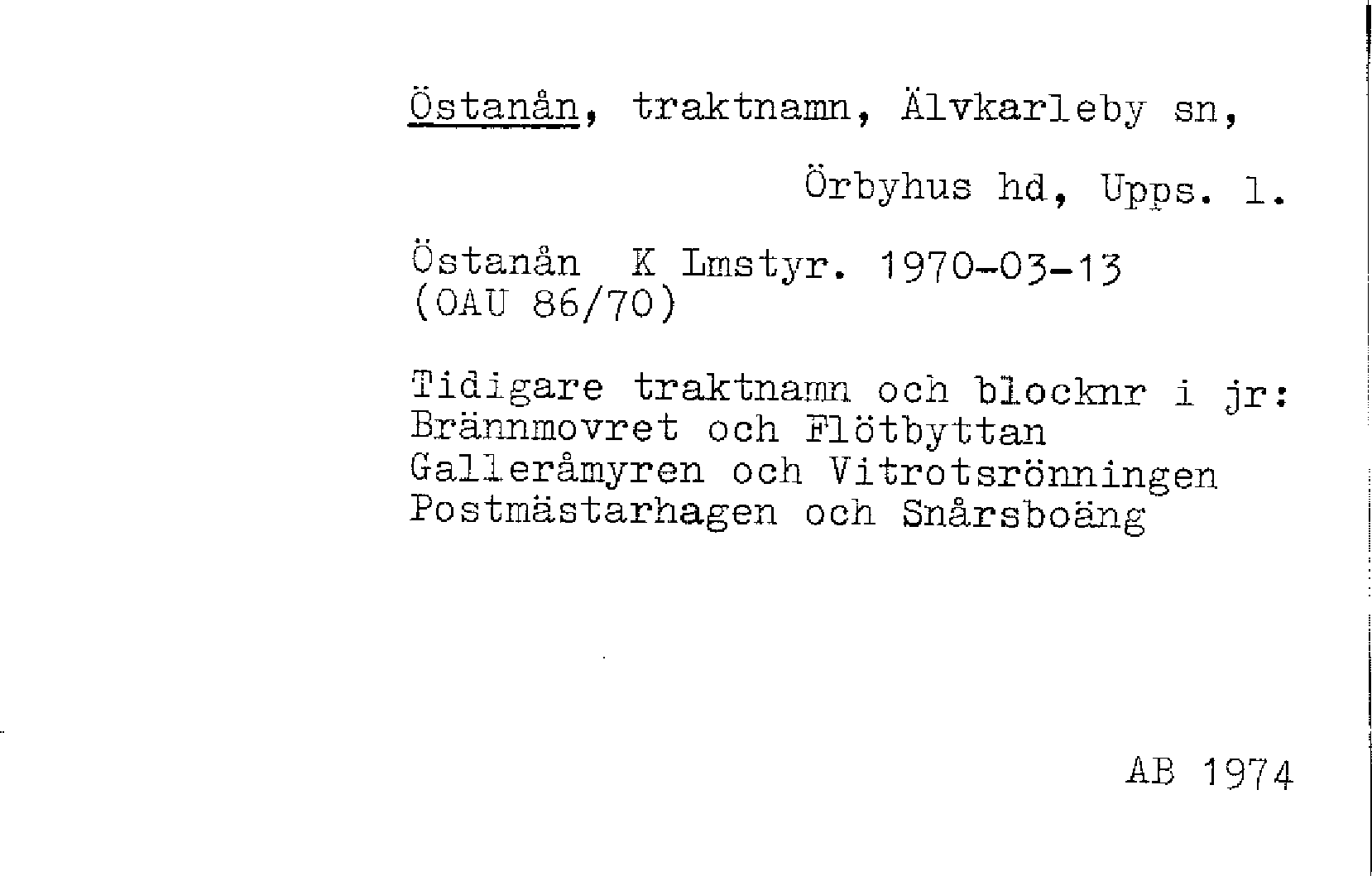 Östanån, traktnamn, Älvkarleby sn, Örbyhus hd, Upps. l.

Östanån K Lmstyr. 1970-03-13 (OAU 86/70)

Tidigare traktnamn och blocknr i jr:
Brännmovret och Flötbyttan
Galleråmyren och Vitrotsrönningen
Postmästarhagen och Snårsboäng

AB 1974